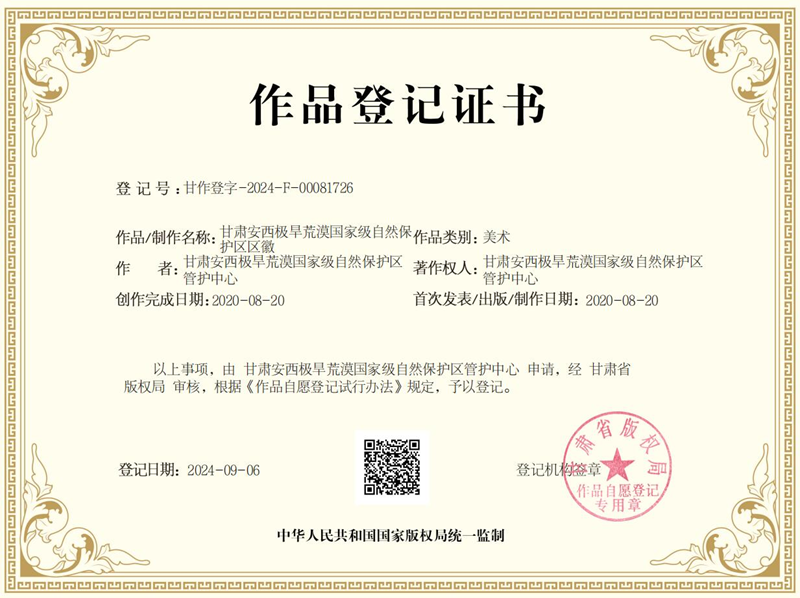 作品登记证书

登记号：甘作登字-2024-F-00081726

作品/制作名称：甘肃安西极旱荒漠国家级自然保护区区徽
作品类别：美术
作　　者：甘肃安西极旱荒漠国家级自然保护区管护中心
著作权人：甘肃安西极旱荒漠国家级自然保护区管护中心
创作完成日期：2020-08-20
首次发表/出版/制作日期：2020-08-20

以上事项，由 甘肃安西极旱荒漠国家级自然保护区管护中心 申请，经 甘肃省版权局 审核，根据《作品自愿登记试行办法》规定，予以登记。

登记日期：2024-09-06
登记机构签章

甘肃省版权局
作品自愿登记专用章

中华人民共和国国家版权局统一监制